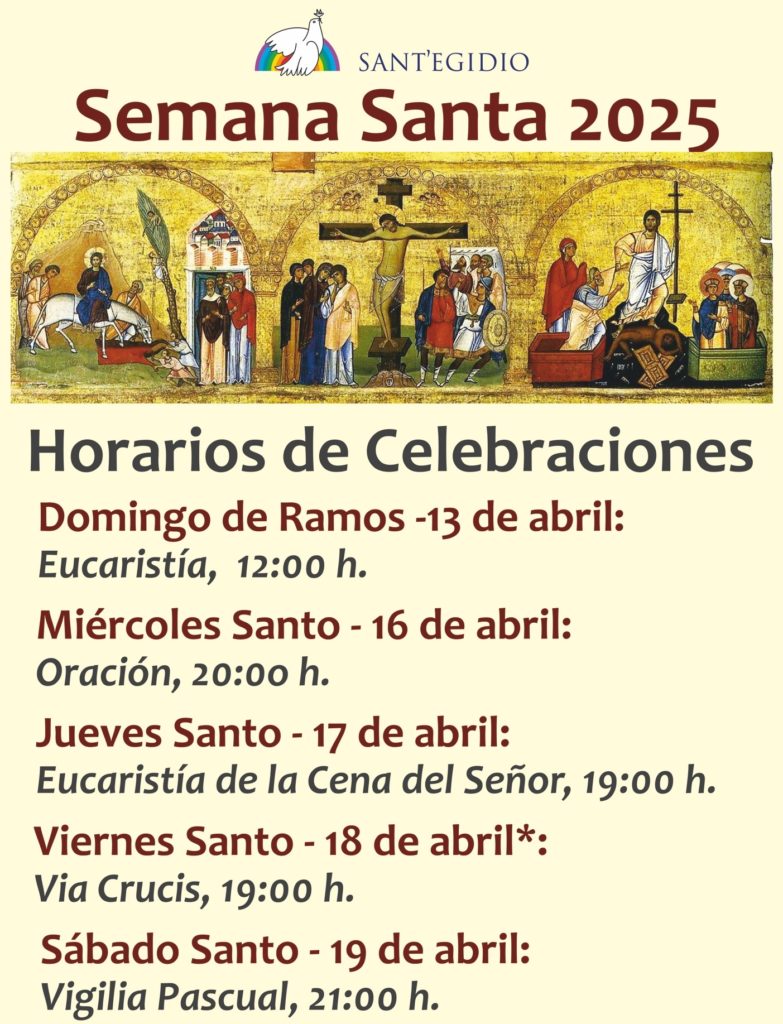 SANT'EGIDIO

Semana Santa 2025

Horarios de Celebraciones

Domingo de Ramos -13 de abril:
Eucaristía, 12:00 h.

Miércoles Santo - 16 de abril:
Oración, 20:00 h.

Jueves Santo - 17 de abril:
Eucaristía de la Cena del Señor, 19:00 h.

Viernes Santo - 18 de abril*:
Via Crucis, 19:00 h.

Sábado Santo - 19 de abril:
Vigilia Pascual, 21:00 h.